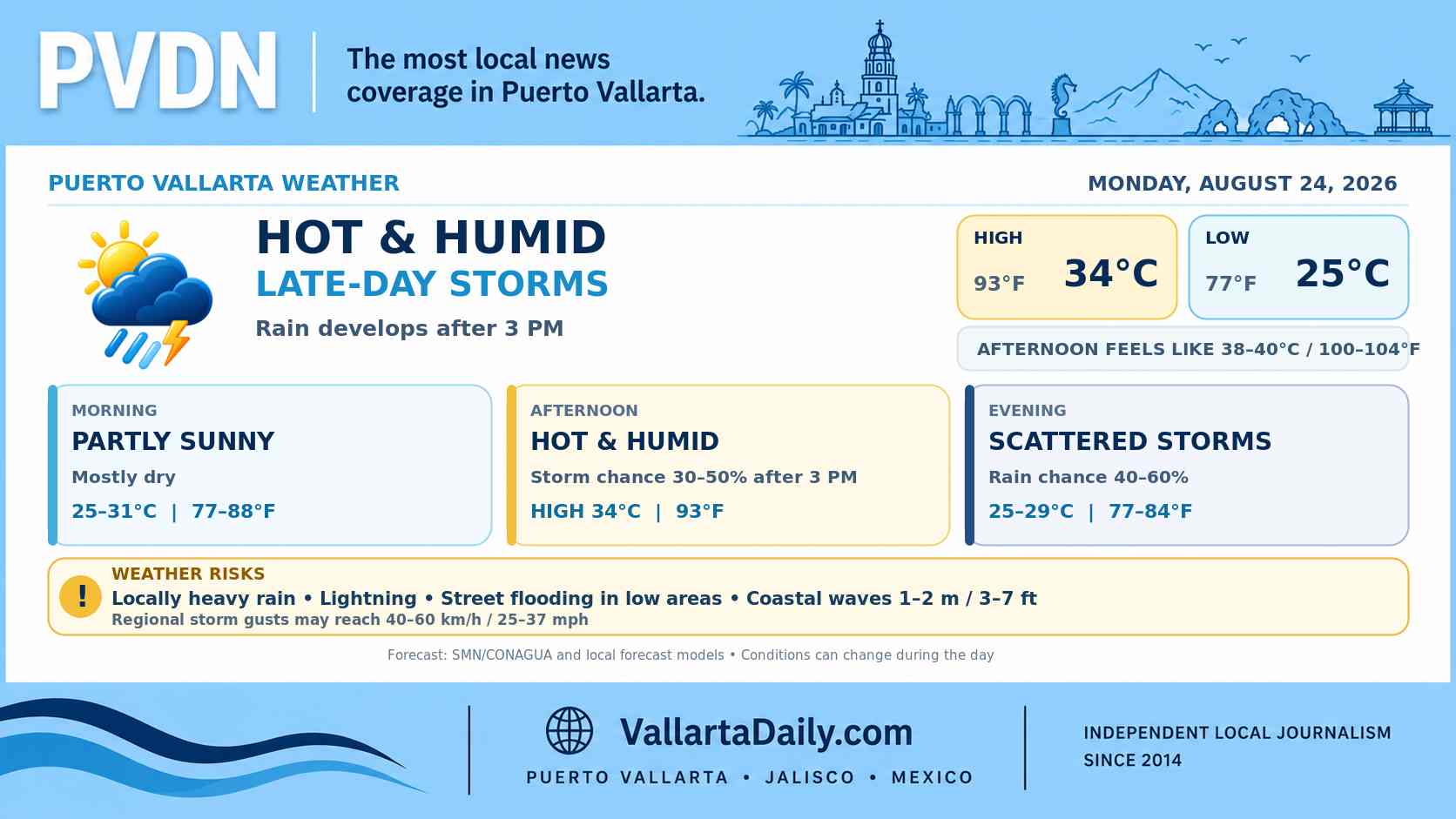 PVDN

The most local news coverage in Puerto Vallarta.

PUERTO VALLARTA WEATHER

MONDAY, AUGUST 24, 2026

HOT & HUMID
LATE-DAY STORMS
Rain develops after 3 PM

HIGH
93°F 34°C

LOW
77°F 25°C

AFTERNOON FEELS LIKE 38–40°C / 100–104°F

MORNING
PARTLY SUNNY
Mostly dry
25–31°C | 77–88°F

AFTERNOON
HOT & HUMID
Storm chance 30–50% after 3 PM
HIGH 34°C | 93°F

EVENING
SCATTERED STORMS
Rain chance 40–60%
25–29°C | 77–84°F

!
WEATHER RISKS
Locally heavy rain • Lightning • Street flooding in low areas • Coastal waves 1–2 m / 3–7 ft
Regional storm gusts may reach 40–60 km/h / 25–37 mph

Forecast: SMN/CONAGUA and local forecast models • Conditions can change during the day

VallartaDaily.com
PUERTO VALLARTA • JALISCO • MEXICO

INDEPENDENT LOCAL JOURNALISM
SINCE 2014